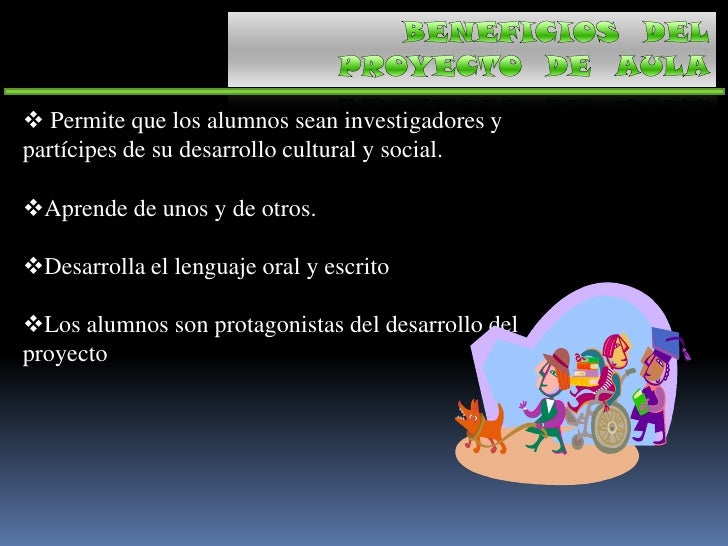 BENEFICIOS DEL PROYECTO DE AULA

❖ Permite que los alumnos sean investigadores y partícipes de su desarrollo cultural y social.

❖Aprende de unos y de otros.

❖Desarrolla el lenguaje oral y escrito

❖Los alumnos son protagonistas del desarrollo del proyecto